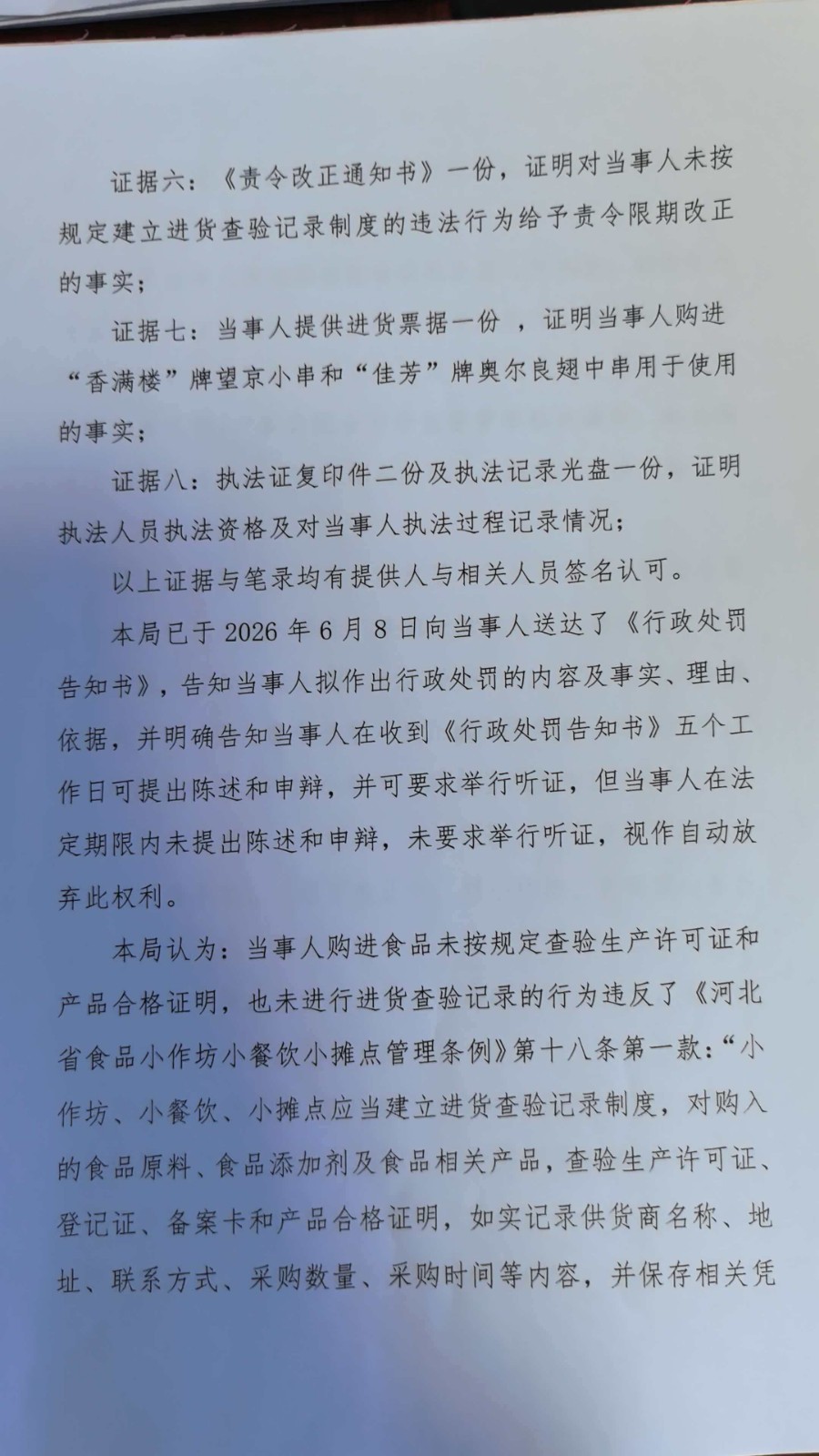 证据六：《责令改正通知书》一份，证明对当事人未按规定建立进货查验记录制度的违法行为给予责令限期改正的事实；

证据七：当事人提供进货票据一份 ，证明当事人购进“香满楼”牌望京小串和“佳芳”牌奥尔良翅中串用于使用的事实；

证据八：执法证复印件二份及执法记录光盘一份，证明执法人员执法资格及对当事人执法过程记录情况；

以上证据与笔录均有提供人与相关人员签名认可。

本局已于 2026 年 6 月 8 日向当事人送达了《行政处罚告知书》，告知当事人拟作出行政处罚的内容及事实、理由、依据，并明确告知当事人在收到《行政处罚告知书》五个工作日可提出陈述和申辩，并可要求举行听证，但当事人在法定期限内未提出陈述和申辩，未要求举行听证，视作自动放弃此权利。

本局认为：当事人购进食品未按规定查验生产许可证和产品合格证明，也未进行进货查验记录的行为违反了《河北省食品小作坊小餐饮小摊点管理条例》第十八条第一款：“小作坊、小餐饮、小摊点应当建立进货查验记录制度，对购入的食品原料、食品添加剂及食品相关产品，查验生产许可证、登记证、备案卡和产品合格证明，如实记录供货商名称、地址、联系方式、采购数量、采购时间等内容，并保存相关凭